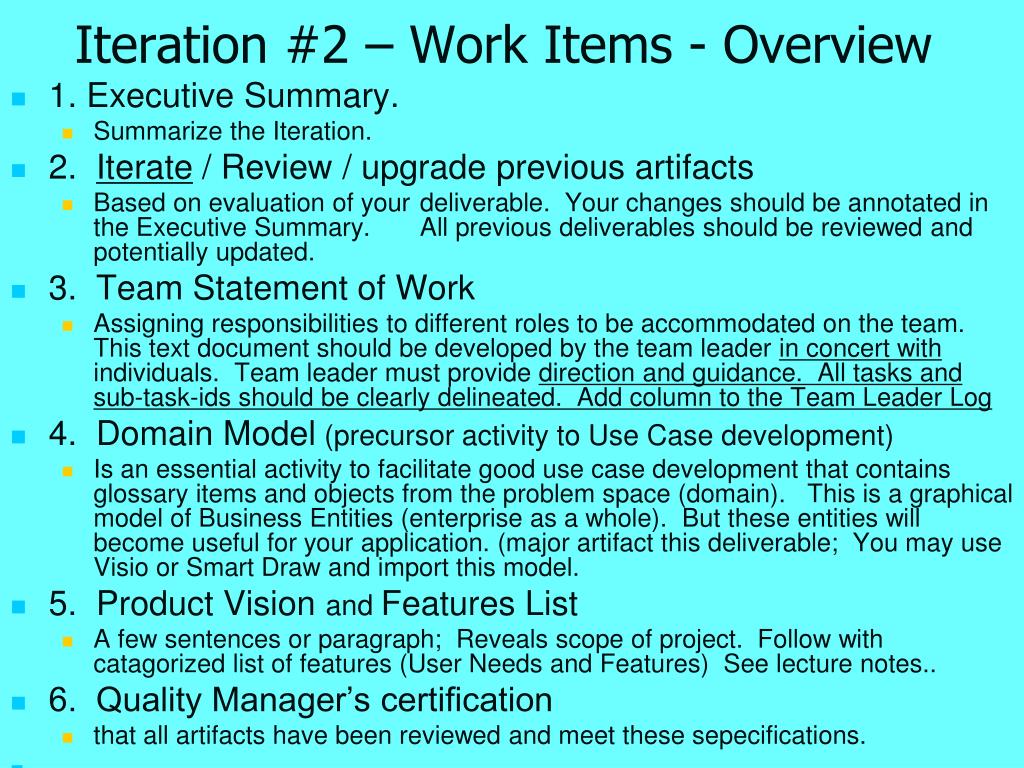 Iteration #2 – Work Items - Overview

1. Executive Summary.
Summarize the Iteration.

2. Iterate / Review / upgrade previous artifacts
Based on evaluation of your deliverable. Your changes should be annotated in the Executive Summary. All previous deliverables should be reviewed and potentially updated.

3. Team Statement of Work
Assigning responsibilities to different roles to be accommodated on the team. This text document should be developed by the team leader in concert with individuals. Team leader must provide direction and guidance. All tasks and sub-task-ids should be clearly delineated. Add column to the Team Leader Log

4. Domain Model (precursor activity to Use Case development)
Is an essential activity to facilitate good use case development that contains glossary items and objects from the problem space (domain). This is a graphical model of Business Entities (enterprise as a whole). But these entities will become useful for your application. (major artifact this deliverable; You may use Visio or Smart Draw and import this model.

5. Product Vision and Features List
A few sentences or paragraph; Reveals scope of project. Follow with catagorized list of features (User Needs and Features) See lecture notes..

6. Quality Manager's certification
that all artifacts have been reviewed and meet these sepecifications.